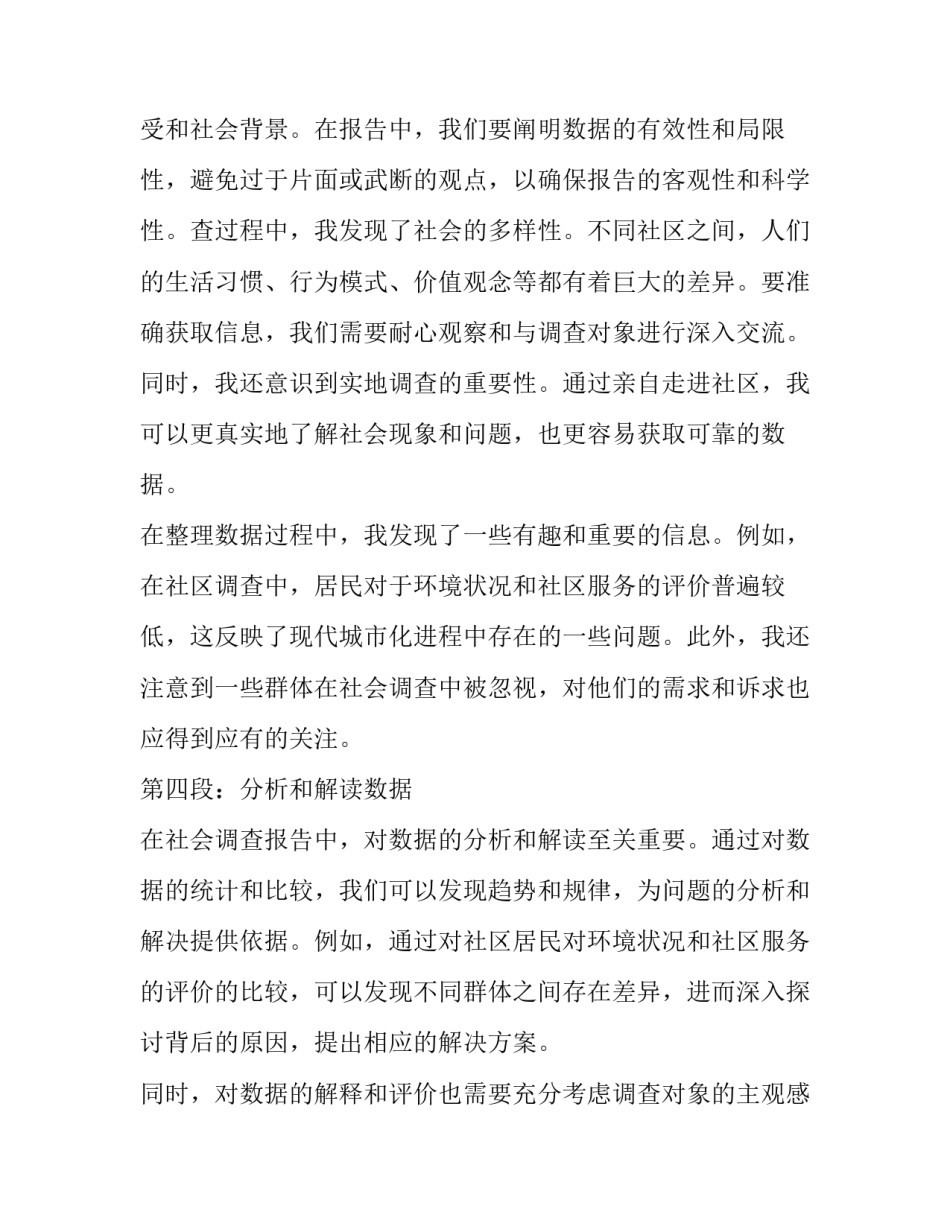 受和社会背景。在报告中，我们要阐明数据的有效性和局限性，避免过于片面或武断的观点，以确保报告的客观性和科学性。查过程中，我发现了社会的多样性。不同社区之间，人们的生活习惯、行为模式、价值观念等都有着巨大的差异。要准确获取信息，我们需要耐心观察和与调查对象进行深入交流。同时，我还意识到实地调查的重要性。通过亲自走进社区，我可以更真实地了解社会现象和问题，也更容易获取可靠的数据。

在整理数据过程中，我发现了一些有趣和重要的信息。例如，在社区调查中，居民对于环境状况和社区服务的评价普遍较低，这反映了现代城市化进程中存在的一些问题。此外，我还注意到一些群体在社会调查中被忽视，对他们的需求和诉求也应得到应有的关注。

第四段：分析和解读数据

在社会调查报告中，对数据的分析和解读至关重要。通过对数据的统计和比较，我们可以发现趋势和规律，为问题的分析和解决提供依据。例如，通过对社区居民对环境状况和社区服务的评价的比较，可以发现不同群体之间存在差异，进而深入探讨背后的原因，提出相应的解决方案。

同时，对数据的解释和评价也需要充分考虑调查对象的主观感